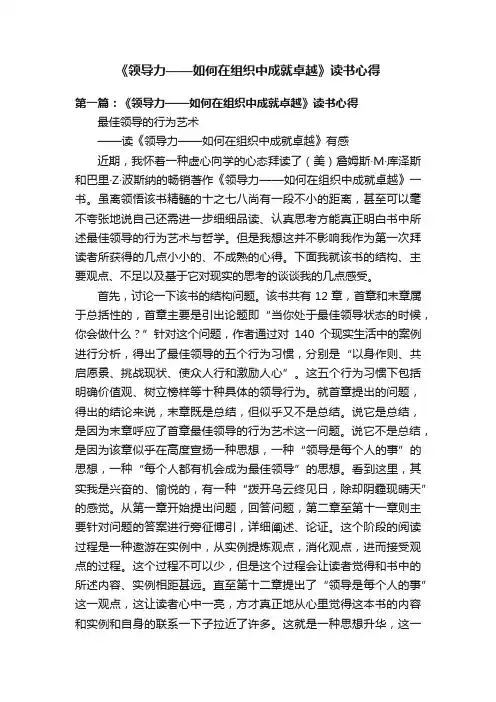 《领导力——如何在组织中成就卓越》读书心得

第一篇：《领导力——如何在组织中成就卓越》读书心得

最佳领导的行为艺术

——读《领导力——如何在组织中成就卓越》有感

近期，我怀着一种虚心向学的心态拜读了（美）詹姆斯·M·库泽斯和巴里·Z·波斯纳的畅销著作《领导力——如何在组织中成就卓越》一书。虽离领悟该书精髓的十之七八尚有一段不小的距离，甚至可以毫不夸张地说自己还需进一步细细品读、认真思考方能真正明白书中所述最佳领导的行为艺术与哲学。但是我想这并不影响我作为第一次拜读者所获得的几点小小的、不成熟的心得。下面我就该书的结构、主要观点、不足以及基于它对现实的思考的谈谈我的几点感受。

首先，讨论一下该书的结构问题。该书共有 12 章，首章和末章属于总括性的，首章主要是引出论题即“当你处于最佳领导状态的时候，你会做什么？”针对这个问题，作者通过对 140 个现实生活中的案例进行分析，得出了最佳领导的五个行为习惯，分别是“以身作则、共启愿景、挑战现状、使众人行和激励人心”。这五个行为习惯下包括明确价值观、树立榜样等十种具体的领导行为。就首章提出的问题，得出的结论来说，末章既是总结，但似乎又不是总结。说它是总结，是因为末章呼应了首章最佳领导的行为艺术这一问题。说它不是总结，是因为该章似乎在高度宣扬一种思想，一种“领导是每个人的事”的思想，一种“每个人都有机会成为最佳领导”的思想。看到这里，其实我是兴奋的、愉悦的，有一种“拨开乌云终见日，除却阴霾现晴天”的感觉。从第一章开始提出问题，回答问题，第二章至第十一章则主要针对问题的答案进行旁征博引，详细阐述、论证。这个阶段的阅读过程是一种遨游在实例中，从实例提炼观点，消化观点，进而接受观点的过程。这个过程不可以少，但是这个过程会让读者觉得和书中的所述内容、实例相距甚远。直至第十二章提出了“领导是每个人的事”这一观点，这让读者心中一亮，方才真正地从心里觉得这本书的内容和实例和自身的联系一下子拉近了许多。这就是一种思想升华，这一